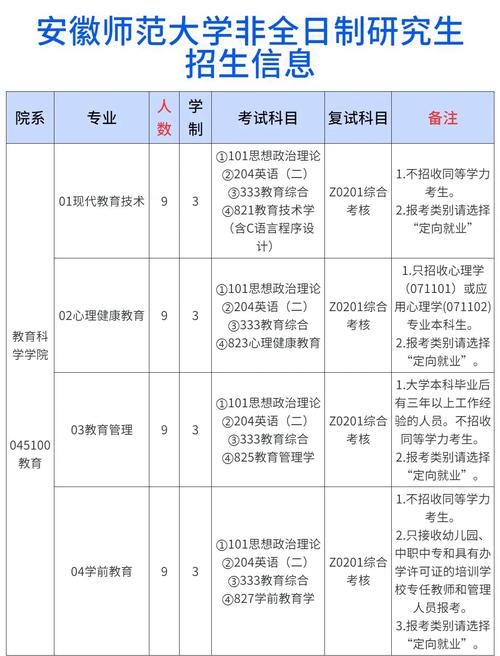 安徽师范大学非全日制研究生招生信息

| 院系 | 专业 | 人数 | 学制 | 考试科目 | 复试科目 | 备注 |
|---|---|---|---|---|---|---|
| 教育科学学院 045100教育 | 01现代教育技术 | 9 | 3 | ①101思想政治理论 ②204英语（二） ③333教育综合 ④821教育技术学（含C语言程序设计） | Z0201综合考核 | 1.不招收同等学力考生。 2.报考类别请选择“定向就业” |
| | 02心理健康教育 | 9 | 3 | ①101思想政治理论 ②204英语（二） ③333教育综合 ④823心理健康教育 | Z0201综合考核 | 1.只招收心理学（071101）或应用心理学(071102)专业本科生。 2.报考类别请选择“定向就业”。 |
| | 03教育管理 | 9 | 3 | ①101思想政治理论 ②204英语（二） ③333教育综合 ④825教育管理学 | Z0201综合考核 | 1.大学本科毕业后有三年以上工作经验的人员。不招收同等学力考生。 2.报考类别请选择“定向就业”。 |
| | 04学前教育 | 9 | 3 | ①101思想政治理论 ②204英语（二） ③333教育综合 ④827学前教育学 | Z0201综合考核 | 1.不招收同等学力考生。 2.只接收幼儿园、中职中专和具有办学许可证的培训学校专任教师和管理人员报考。 3.报考类别请选择“定向就业”。 |